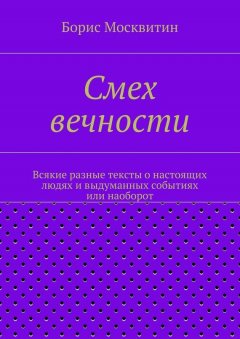 Борис Москвитин

Смех вечности

Всякие разные тексты о настоящих людях и выдуманных событиях или наоборот